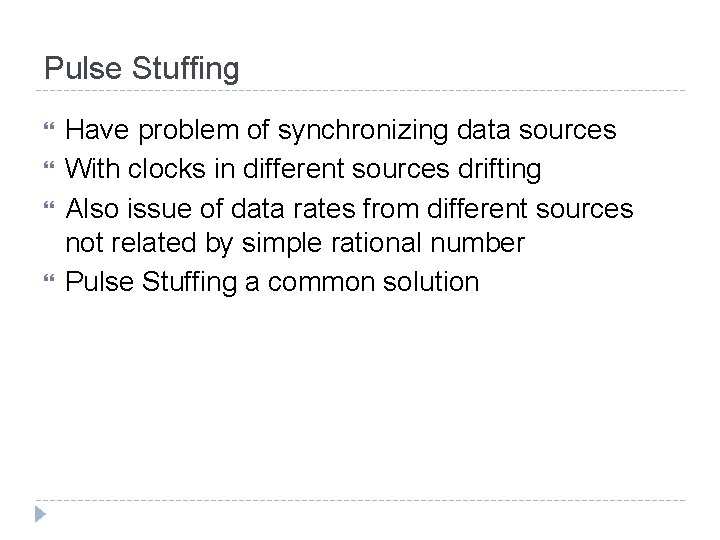 Pulse Stuffing

Have problem of synchronizing data sources

With clocks in different sources drifting

Also issue of data rates from different sources not related by simple rational number

Pulse Stuffing a common solution